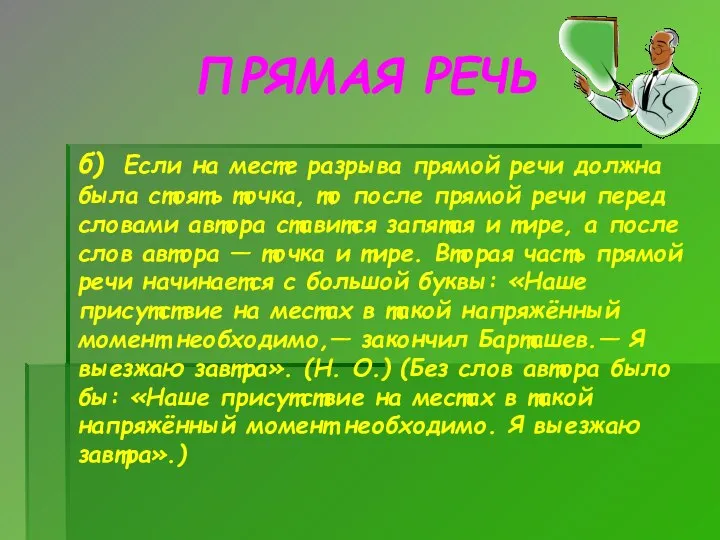 ПРЯМАЯ РЕЧЬ

б) Если на месте разрыва прямой речи должна была стоять точка, то после прямой речи перед словами автора ставится запятая и тире, а после слов автора — точка и тире. Вторая часть прямой речи начинается с большой буквы: «Наше присутствие на местах в такой напряжённый момент необходимо,— закончил Барташев.— Я выезжаю завтра». (Н. О.) (Без слов автора было бы: «Наше присутствие на местах в такой напряжённый момент необходимо. Я выезжаю завтра».)